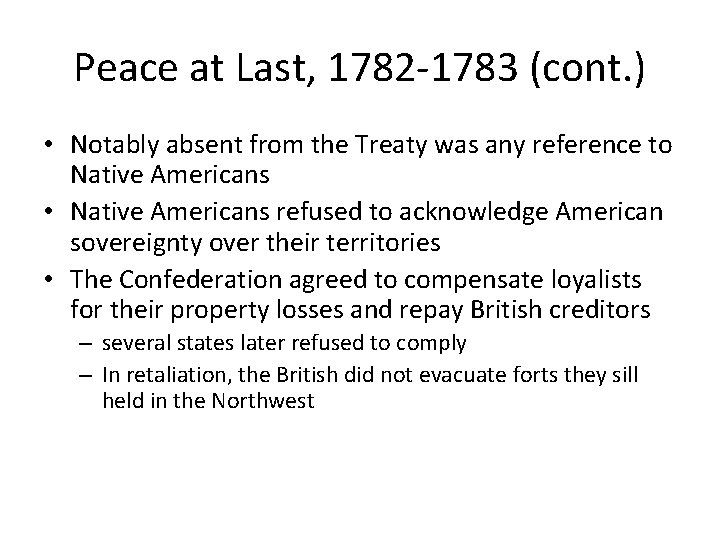 Peace at Last, 1782-1783 (cont.)

• Notably absent from the Treaty was any reference to Native Americans
• Native Americans refused to acknowledge American sovereignty over their territories
• The Confederation agreed to compensate loyalists for their property losses and repay British creditors
  – several states later refused to comply
  – In retaliation, the British did not evacuate forts they sill held in the Northwest